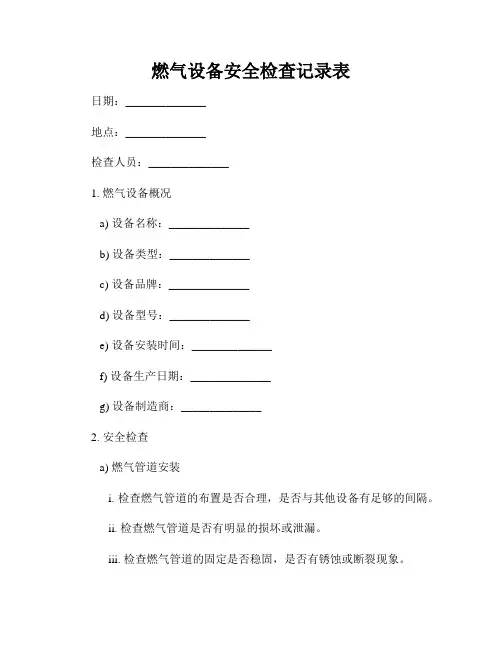 燃气设备安全检查记录表

日期：______________

地点：______________

检查人员：______________

1. 燃气设备概况

a) 设备名称：______________

b) 设备类型：______________

c) 设备品牌：______________

d) 设备型号：______________

e) 设备安装时间：______________

f) 设备生产日期：______________

g) 设备制造商：______________

2. 安全检查

a) 燃气管道安装

i. 检查燃气管道的布置是否合理，是否与其他设备有足够的间隔。

ii. 检查燃气管道是否有明显的损坏或泄漏。

iii. 检查燃气管道的固定是否稳固，是否有锈蚀或断裂现象。